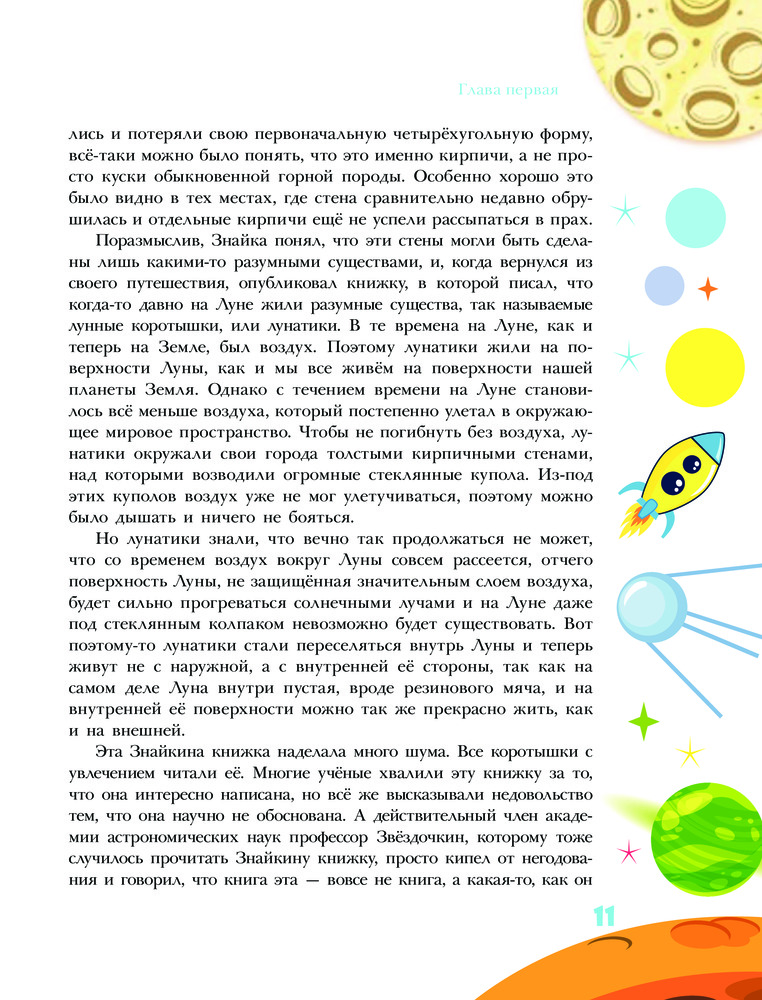 Глава первая

лись и потеряли свою первоначальную четырёхугольную форму, всё-таки можно было понять, что это именно кирпичи, а не просто куски обыкновенной горной породы. Особенно хорошо это было видно в тех местах, где стена сравнительно недавно обрушилась и отдельные кирпичи ещё не успели рассыпаться в прах.

Поразмыслив, Знайка понял, что эти стены могли быть сделаны лишь какими-то разумными существами, и, когда вернулся из своего путешествия, опубликовал книжку, в которой писал, что когда-то давно на Луне жили разумные существа, так называемые лунные коротышки, или лунатики. В те времена на Луне, как и теперь на Земле, был воздух. Поэтому лунатики жили на поверхности Луны, как и мы все живём на поверхности нашей планеты Земля. Однако с течением времени на Луне становилось всё меньше воздуха, который постепенно улетал в окружающее мировое пространство. Чтобы не погибнуть без воздуха, лунатики окружали свои города толстыми кирпичными стенами, над которыми возводили огромные стеклянные купола. Из-под этих куполов воздух уже не мог улетучиваться, поэтому можно было дышать и ничего не бояться.

Но лунатики знали, что вечно так продолжаться не может, что со временем воздух вокруг Луны совсем рассеется, отчего поверхность Луны, не защищённая значительным слоем воздуха, будет сильно прогреваться солнечными лучами и на Луне даже под стеклянным колпаком невозможно будет существовать. Вот поэтому-то лунатики стали переселяться внутрь Луны и теперь живут не с наружной, а с внутренней её стороны, так как на самом деле Луна внутри пустая, вроде резинового мяча, и на внутренней её поверхности можно так же прекрасно жить, как и на внешней.

Эта Знайкина книжка наделала много шума. Все коротышки с увлечением читали её. Многие учёные хвалили эту книжку за то, что она интересно написана, но всё же высказывали недовольство тем, что она научно не обоснована. А действительный член академии астрономических наук профессор Звёздочкин, которому тоже случилось прочитать Знайкину книжку, просто кипел от негодования и говорил, что книга эта — вовсе не книга, а какая-то, как он

11